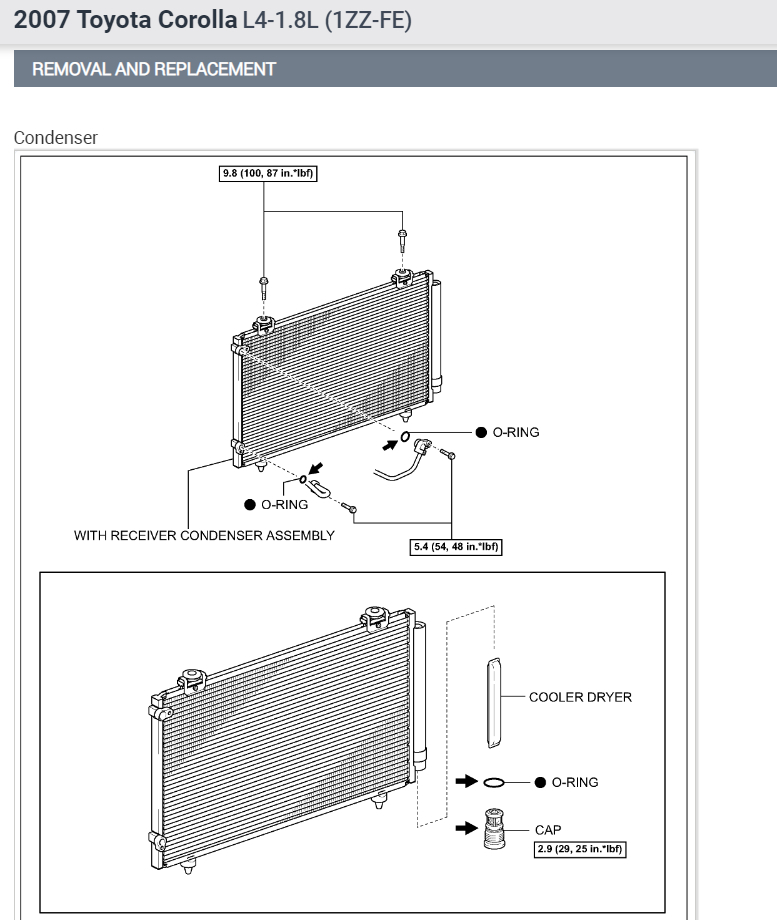 2007 Toyota Corolla L4-1.8L (1ZZ-FE)

REMOVAL AND REPLACEMENT

Condenser

9.8 (100, 87 in.*lbf)

● O-RING

● O-RING

WITH RECEIVER CONDENSER ASSEMBLY

5.4 (54, 48 in.*lbf)

COOLER DRYER

● O-RING

CAP

2.9 (29, 25 in.*lbf)